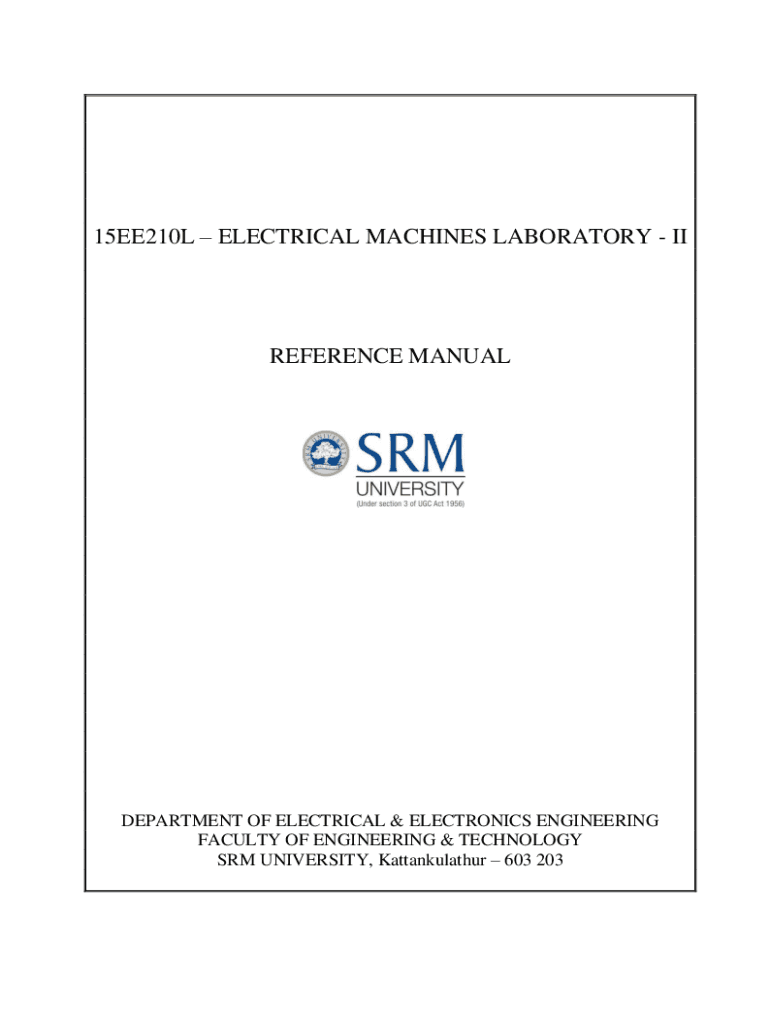 15EE210L – ELECTRICAL MACHINES LABORATORY - II

REFERENCE MANUAL

SRM
UNIVERSITY
(Under section 3 of UGC Act 1956)

DEPARTMENT OF ELECTRICAL & ELECTRONICS ENGINEERING
FACULTY OF ENGINEERING & TECHNOLOGY
SRM UNIVERSITY, Kattankulathur – 603 203